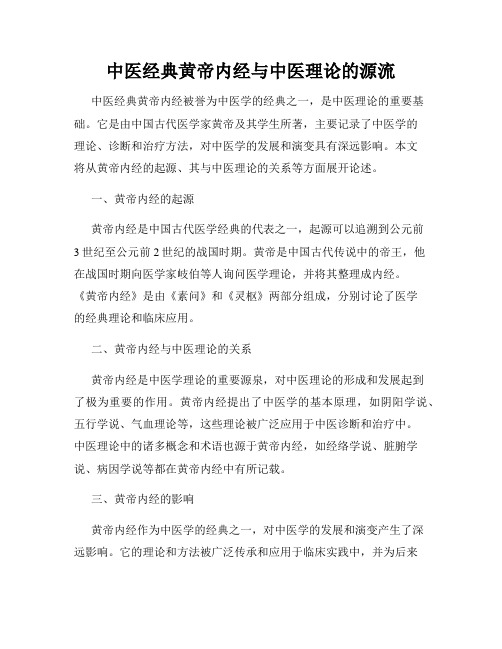 中医经典黄帝内经与中医理论的源流

中医经典黄帝内经被誉为中医学的经典之一，是中医理论的重要基础。它是由中国古代医学家黄帝及其学生所著，主要记录了中医学的理论、诊断和治疗方法，对中医学的发展和演变具有深远影响。本文将从黄帝内经的起源、其与中医理论的关系等方面展开论述。

一、黄帝内经的起源

黄帝内经是中国古代医学经典的代表之一，起源可以追溯到公元前3世纪至公元前2世纪的战国时期。黄帝是中国古代传说中的帝王，他在战国时期向医学家岐伯等人询问医学理论，并将其整理成内经。《黄帝内经》是由《素问》和《灵枢》两部分组成，分别讨论了医学的经典理论和临床应用。

二、黄帝内经与中医理论的关系

黄帝内经是中医学理论的重要源泉，对中医理论的形成和发展起到了极为重要的作用。黄帝内经提出了中医学的基本原理，如阴阳学说、五行学说、气血理论等，这些理论被广泛应用于中医诊断和治疗中。中医理论中的诸多概念和术语也源于黄帝内经，如经络学说、脏腑学说、病因学说等都在黄帝内经中有所记载。

三、黄帝内经的影响

黄帝内经作为中医学的经典之一，对中医学的发展和演变产生了深远影响。它的理论和方法被广泛传承和应用于临床实践中，并为后来